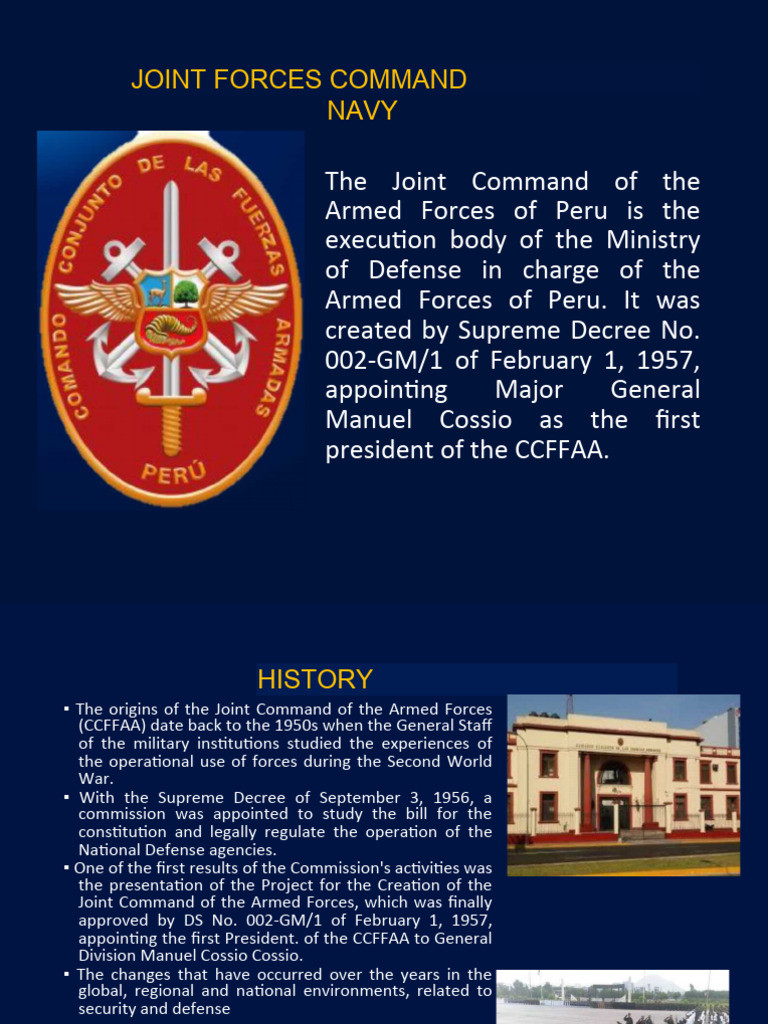 JOINT FORCES COMMAND
NAVY

COMANDO CONJUNTO DE LAS FUERZAS ARMADAS
PERÚ

The Joint Command of the Armed Forces of Peru is the execution body of the Ministry of Defense in charge of the Armed Forces of Peru. It was created by Supreme Decree No. 002-GM/1 of February 1, 1957, appointing Major General Manuel Cossio as the first president of the CCFFAA.

HISTORY

▪ The origins of the Joint Command of the Armed Forces (CCFFAA) date back to the 1950s when the General Staff of the military institutions studied the experiences of the operational use of forces during the Second World War.
▪ With the Supreme Decree of September 3, 1956, a commission was appointed to study the bill for the constitution and legally regulate the operation of the National Defense agencies.
▪ One of the first results of the Commission's activities was the presentation of the Project for the Creation of the Joint Command of the Armed Forces, which was finally approved by DS No. 002-GM/1 of February 1, 1957, appointing the first President. of the CCFFAA to General Division Manuel Cossio Cossio.
▪ The changes that have occurred over the years in the global, regional and national environments, related to security and defense